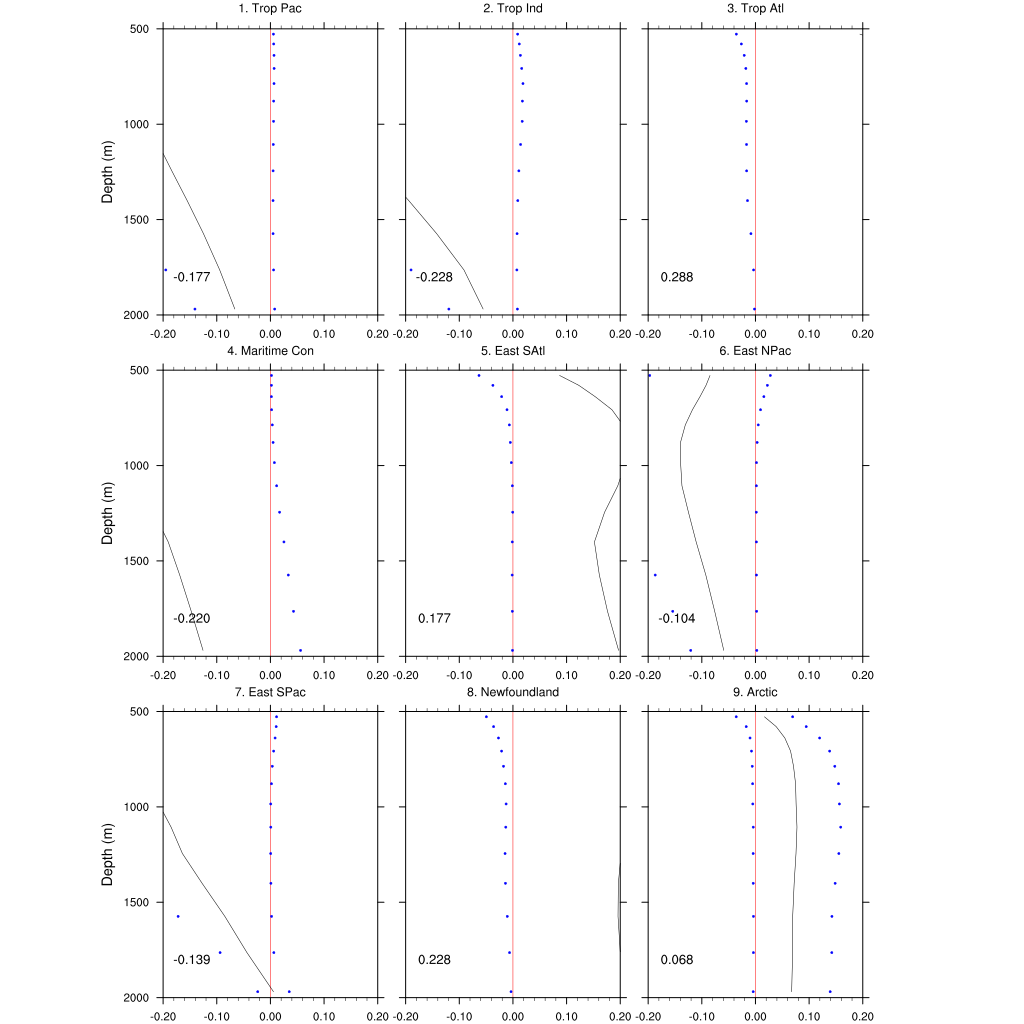 1. Trop Pac

Depth (m)

500
1000
1500
2000

-0.177

-0.20 -0.10 0.00 0.10 0.20

2. Trop Ind

-0.228

-0.20 -0.10 0.00 0.10 0.20

3. Trop Atl

0.288

-0.20 -0.10 0.00 0.10 0.20

4. Maritime Con

Depth (m)

500
1000
1500
2000

-0.220

-0.20 -0.10 0.00 0.10 0.20

5. East SAtl

0.177

-0.20 -0.10 0.00 0.10 0.20

6. East NPac

-0.104

-0.20 -0.10 0.00 0.10 0.20

7. East SPac

Depth (m)

500
1000
1500
2000

-0.139

-0.20 -0.10 0.00 0.10 0.20

8. Newfoundland

0.228

-0.20 -0.10 0.00 0.10 0.20

9. Arctic

0.068

-0.20 -0.10 0.00 0.10 0.20